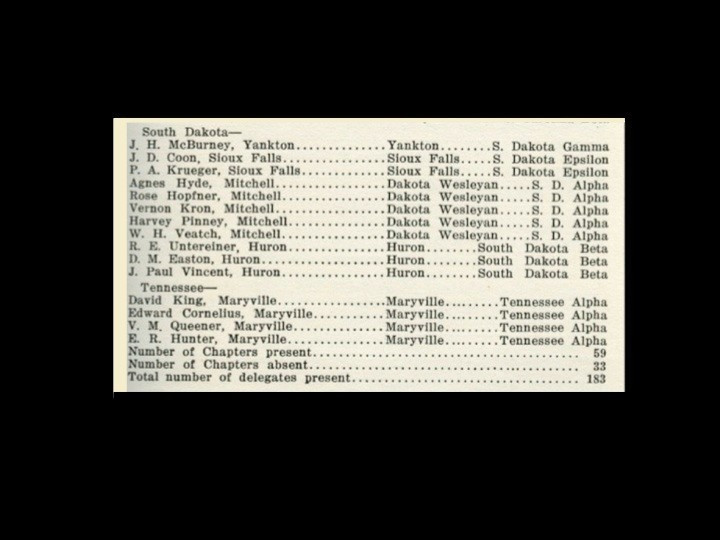 South Dakota—
J. H. McBurney, Yankton Yankton S. Dakota Gamma
J. D. Coon, Sioux Falls Sioux Falls S. Dakota Epsilon
P. A. Krueger, Sioux Falls Sioux Falls S. Dakota Epsilon
Agnes Hyde, Mitchell Dakota Wesleyan S. D. Alpha
Rose Hopfner, Mitchell Dakota Wesleyan S. D. Alpha
Vernon Kron, Mitchell Dakota Wesleyan S. D. Alpha
Harvey Pinney, Mitchell Dakota Wesleyan S. D. Alpha
W. H. Veatch, Mitchell Dakota Wesleyan S. D. Alpha
R. E. Untereiner, Huron Huron South Dakota Beta
D. M. Easton, Huron Huron South Dakota Beta
J. Paul Vincent, Huron Huron South Dakota Beta

Tennessee—
David King, Maryville Maryville Tennessee Alpha
Edward Cornelius, Maryville Maryville Tennessee Alpha
V. M. Queener, Maryville Maryville Tennessee Alpha
E. R. Hunter, Maryville Maryville Tennessee Alpha
Number of Chapters present 59
Number of Chapters absent 33
Total number of delegates present 183